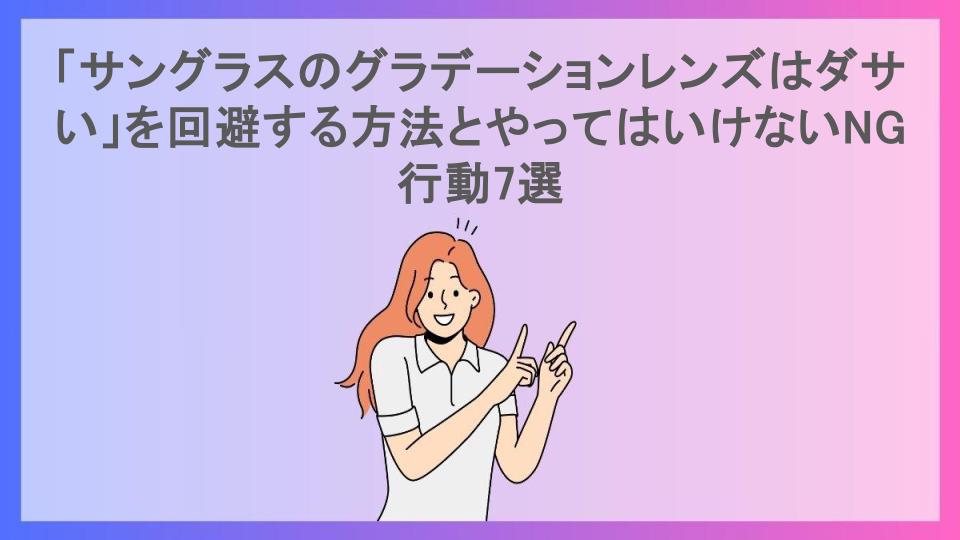 「サングラスのグラデーションレンズはダサい」を回避する方法とやってはいけないNG行動7選